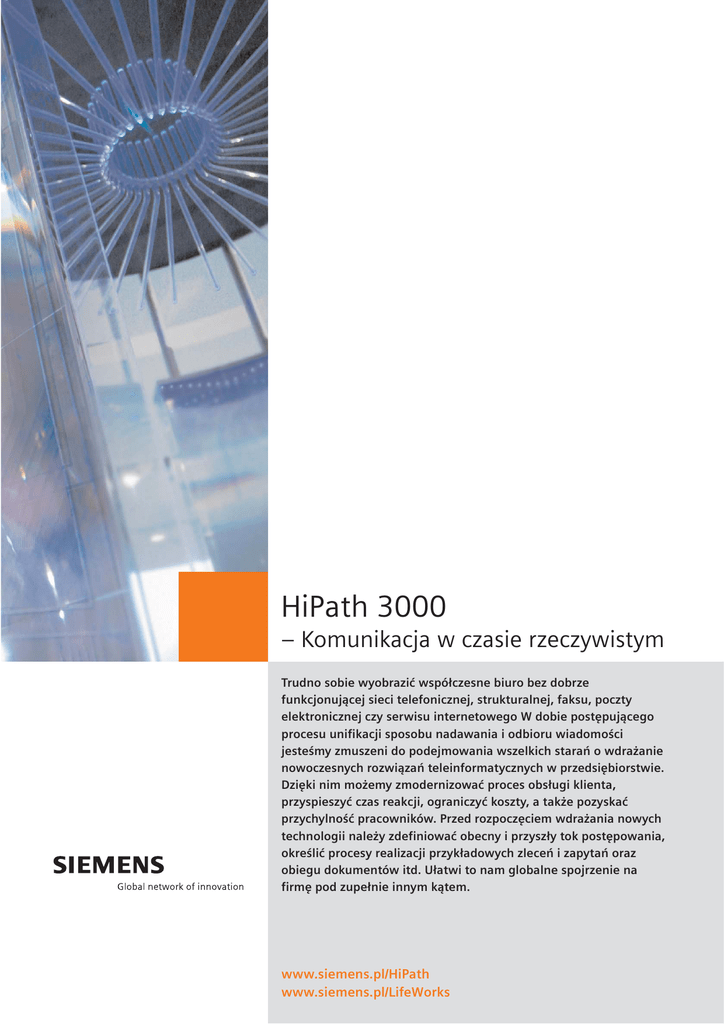 HiPath 3000
– Komunikacja w czasie rzeczywistym

Trudno sobie wyobrazić współczesne biuro bez dobrze funkcjonującej sieci telefonicznej, strukturalnej, faksu, poczty elektronicznej czy serwisu internetowego W dobie postępującego procesu unifikacji sposobu nadawania i odbioru wiadomości jesteśmy zmuszeni do podejmowania wszelkich starań o wdrażanie nowoczesnych rozwiązań teleinformatycznych w przedsiębiorstwie. Dzięki nim możemy zmodernizować proces obsługi klienta, przyspieszyć czas reakcji, ograniczyć koszty, a także pozyskać przychylność pracowników. Przed rozpoczęciem wdrażania nowych technologii należy zdefiniować obecny i przyszły tok postępowania, określić procesy realizacji przykładowych zleceń i zapytań oraz obiegu dokumentów itd. Ułatwi to nam globalne spojrzenie na firmę pod zupełnie innym kątem.

SIEMENS
Global network of innovation

www.siemens.pl/HiPath
www.siemens.pl/LifeWorks